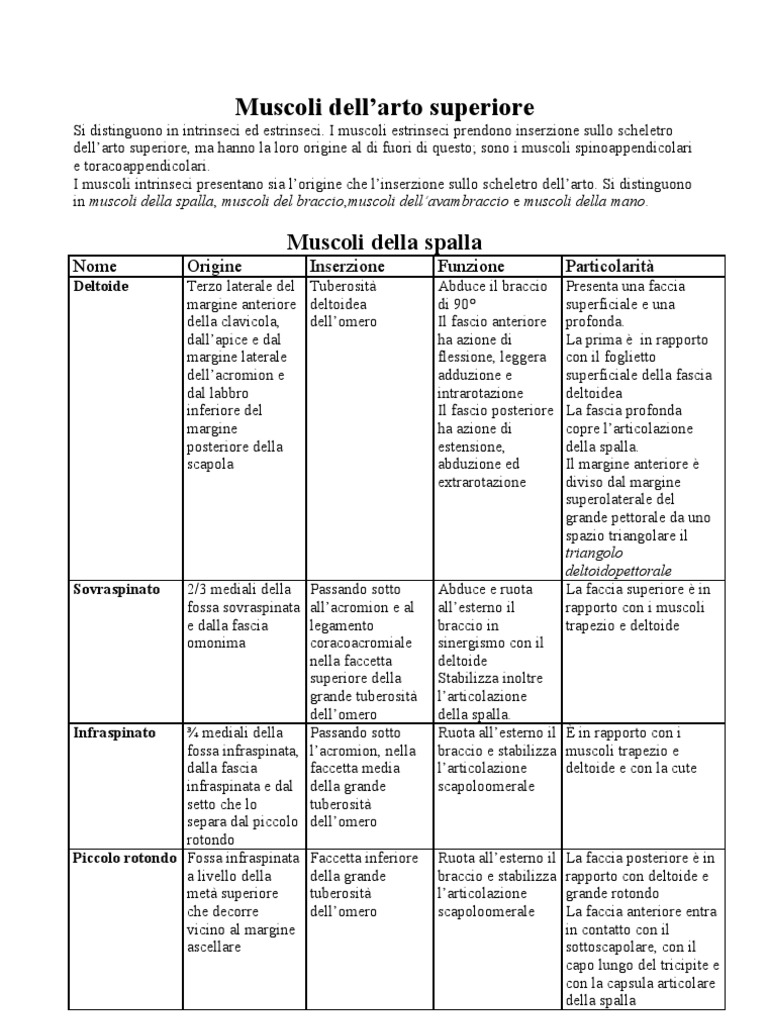 Muscoli dell'arto superiore

Si distinguono in intrinseci ed estrinseci. I muscoli estrinseci prendono inserzione sullo scheletro dell'arto superiore, ma hanno la loro origine al di fuori di questo; sono i muscoli spinoappendicolari e toracoappendicolari.
I muscoli intrinseci presentano sia l'origine che l'inserzione sullo scheletro dell'arto. Si distinguono in muscoli della spalla, muscoli del braccio,muscoli dell'avambraccio e muscoli della mano.

Muscoli della spalla

| Nome | Origine | Inserzione | Funzione | Particolarità |
|---|---|---|---|---|
| Deltoide | Terzo laterale del margine anteriore della clavicola, dall'apice e dal margine laterale dell'acromion e dal labbro inferiore del margine posteriore della scapola | Tuberosità deltoidea dell'omero | Abduce il braccio di 90° Il fascio anteriore ha azione di flessione, leggera adduzione e intrarotazione Il fascio posteriore ha azione di estensione, abduzione ed extrarotazione | Presenta una faccia superficiale e una profonda. La prima è in rapporto con il foglietto superficiale della fascia deltoidea La fascia profonda copre l'articolazione della spalla. Il margine anteriore è diviso dal margine superolaterale del grande pettorale da uno spazio triangolare il triangolo deltoidopettorale |
| Sovraspinato | 2/3 mediali della fossa sovraspinata e dalla fascia omonima | Passando sotto all'acromion e al legamento coracoacromiale nella faccetta superiore della grande tuberosità dell'omero | Abduce e ruota all'esterno il braccio in sinergismo con il deltoide Stabilizza inoltre l'articolazione della spalla. | La faccia superiore è in rapporto con i muscoli trapezio e deltoide |
| Infraspinato | ¾ mediali della fossa infraspinata, dalla fascia infraspinata e dal setto che lo separa dal piccolo rotondo | Passando sotto l'acromion, nella faccetta media della grande tuberosità dell'omero | Ruota all'esterno il braccio e stabilizza l'articolazione scapoloomerale | È in rapporto con i muscoli trapezio e deltoide e con la cute |
| Piccolo rotondo | Fossa infraspinata a livello della metà superiore che decorre vicino al margine ascellare | Faccetta inferiore della grande tuberosità dell'omero | Ruota all'esterno il braccio e stabilizza l'articolazione scapoloomerale | La faccia posteriore è in rapporto con deltoide e grande rotondo La faccia anteriore entra in contatto con il sottoscapolare, con il capo lungo del tricipite e con la capsula articolare della spalla |